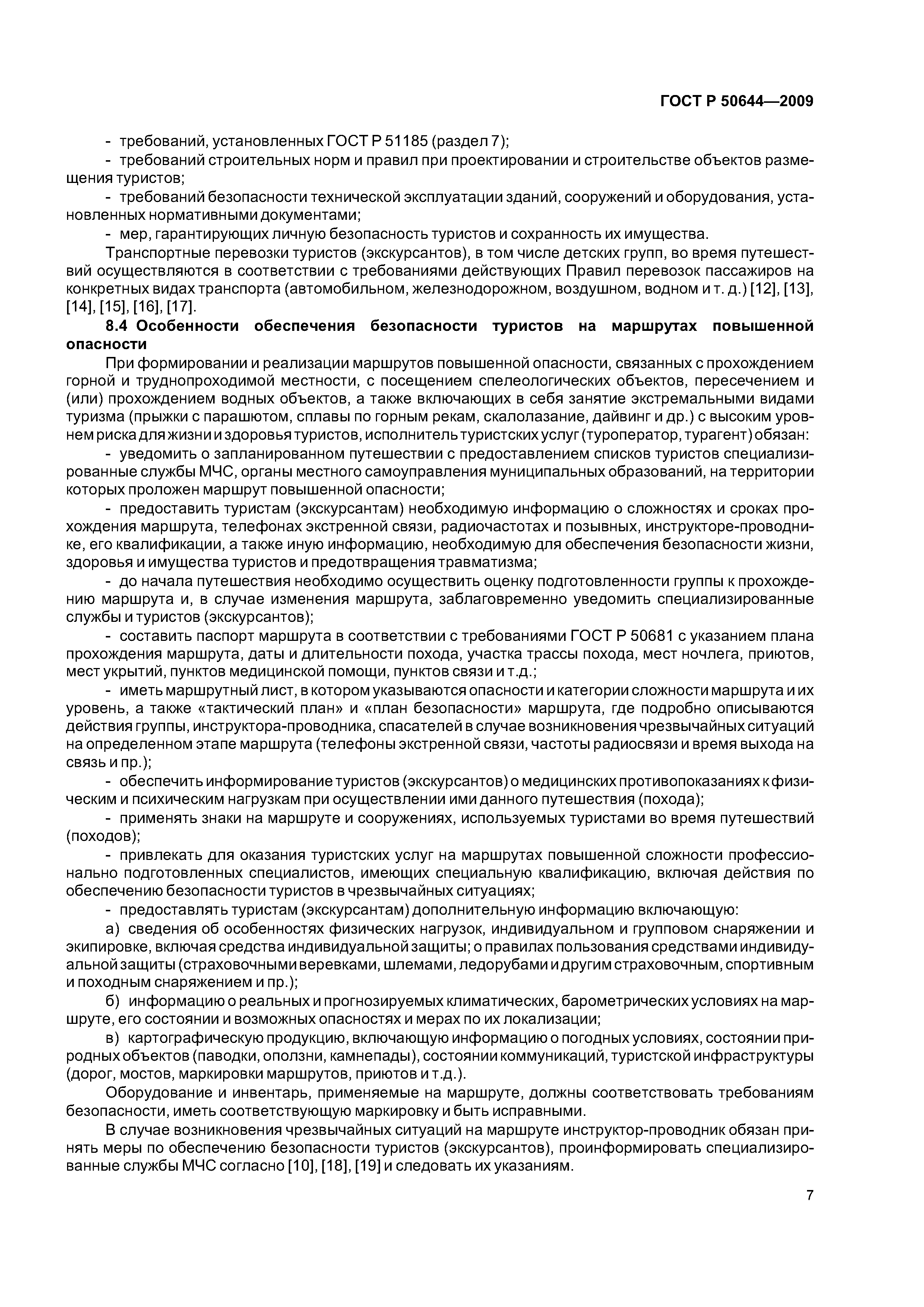 ГОСТ Р 50644—2009

- требований, установленных ГОСТ Р 51185 (раздел 7);

- требований строительных норм и правил при проектировании и строительстве объектов размещения туристов;

- требований безопасности технической эксплуатации зданий, сооружений и оборудования, установленных нормативными документами;

- мер, гарантирующих личную безопасность туристов и сохранность их имущества.

Транспортные перевозки туристов (экскурсантов), в том числе детских групп, во время путешествий осуществляются в соответствии с требованиями действующих Правил перевозок пассажиров на конкретных видах транспорта (автомобильном, железнодорожном, воздушном, водном и т. д.) [12], [13], [14], [15], [16], [17].

8.4 Особенности обеспечения безопасности туристов на маршрутах повышенной опасности

При формировании и реализации маршрутов повышенной опасности, связанных с прохождением горной и труднопроходимой местности, с посещением спелеологических объектов, пересечением и (или) прохождением водных объектов, а также включающих в себя занятие экстремальными видами туризма (прыжки с парашютом, сплавы по горным рекам, скалолазание, дайвинг и др.) с высоким уровнем риска для жизни и здоровья туристов, исполнитель туристских услуг (туроператор, турагент) обязан:

- уведомить о запланированном путешествии с предоставлением списков туристов специализированные службы МЧС, органы местного самоуправления муниципальных образований, на территории которых проложен маршрут повышенной опасности;

- предоставить туристам (экскурсантам) необходимую информацию о сложностях и сроках прохождения маршрута, телефонах экстренной связи, радиочастотах и позывных, инструкторе-проводнике, его квалификации, а также иную информацию, необходимую для обеспечения безопасности жизни, здоровья и имущества туристов и предотвращения травматизма;

- до начала путешествия необходимо осуществить оценку подготовленности группы к прохождению маршрута и, в случае изменения маршрута, заблаговременно уведомить специализированные службы и туристов (экскурсантов);

- составить паспорт маршрута в соответствии с требованиями ГОСТ Р 50681 с указанием плана прохождения маршрута, даты и длительности похода, участка трассы похода, мест ночлега, приютов, мест укрытий, пунктов медицинской помощи, пунктов связи и т.д.;

- иметь маршрутный лист, в котором указываются опасности и категории сложности маршрута и их уровень, а также «тактический план» и «план безопасности» маршрута, где подробно описываются действия группы, инструктора-проводника, спасателей в случае возникновения чрезвычайных ситуаций на определенном этапе маршрута (телефоны экстренной связи, частоты радиосвязи и время выхода на связь и пр.);

- обеспечить информирование туристов (экскурсантов) о медицинских противопоказаниях к физическим и психическим нагрузкам при осуществлении ими данного путешествия (похода);

- применять знаки на маршруте и сооружениях, используемых туристами во время путешествий (походов);

- привлекать для оказания туристских услуг на маршрутах повышенной сложности профессионально подготовленных специалистов, имеющих специальную квалификацию, включая действия по обеспечению безопасности туристов в чрезвычайных ситуациях;

- предоставлять туристам (экскурсантам) дополнительную информацию включающую:

а) сведения об особенностях физических нагрузок, индивидуальном и групповом снаряжении и экипировке, включая средства индивидуальной защиты; о правилах пользования средствами индивидуальной защиты (страховочными веревками, шлемами, ледорубами и другим страховочным, спортивным и походным снаряжением и пр.);

б) информацию о реальных и прогнозируемых климатических, барометрических условиях на маршруте, его состоянии и возможных опасностях и мерах по их локализации;

в) картографическую продукцию, включающую информацию о погодных условиях, состоянии природных объектов (паводки, оползни, камнепады), состоянии коммуникаций, туристской инфраструктуры (дорог, мостов, маркировки маршрутов, приютов и т.д.).

Оборудование и инвентарь, применяемые на маршруте, должны соответствовать требованиям безопасности, иметь соответствующую маркировку и быть исправными.

В случае возникновения чрезвычайных ситуаций на маршруте инструктор-проводник обязан принять меры по обеспечению безопасности туристов (экскурсантов), проинформировать специализированные службы МЧС согласно [10], [18], [19] и следовать их указаниям.

7